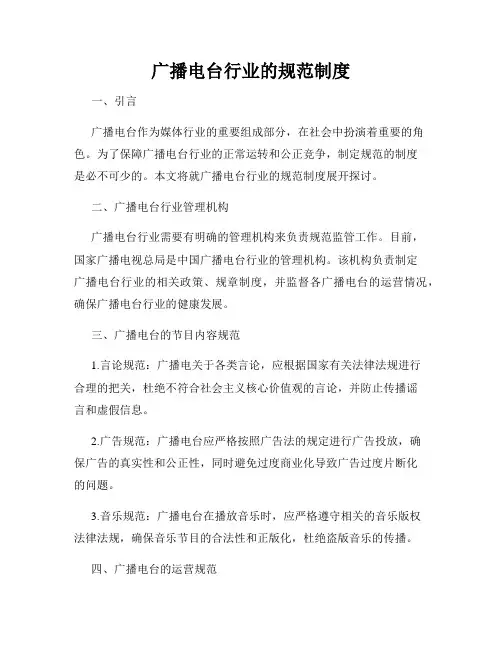 广播电台行业的规范制度

一、引言

广播电台作为媒体行业的重要组成部分，在社会中扮演着重要的角色。为了保障广播电台行业的正常运转和公正竞争，制定规范的制度是必不可少的。本文将就广播电台行业的规范制度展开探讨。

二、广播电台行业管理机构

广播电台行业需要有明确的管理机构来负责规范监管工作。目前，国家广播电视总局是中国广播电台行业的管理机构。该机构负责制定广播电台行业的相关政策、规章制度，并监督各广播电台的运营情况，确保广播电台行业的健康发展。

三、广播电台的节目内容规范

1.言论规范：广播电关于各类言论，应根据国家有关法律法规进行合理的把关，杜绝不符合社会主义核心价值观的言论，并防止传播谣言和虚假信息。

2.广告规范：广播电台应严格按照广告法的规定进行广告投放，确保广告的真实性和公正性，同时避免过度商业化导致广告过度片断化的问题。

3.音乐规范：广播电台在播放音乐时，应严格遵守相关的音乐版权法律法规，确保音乐节目的合法性和正版化，杜绝盗版音乐的传播。

四、广播电台的运营规范